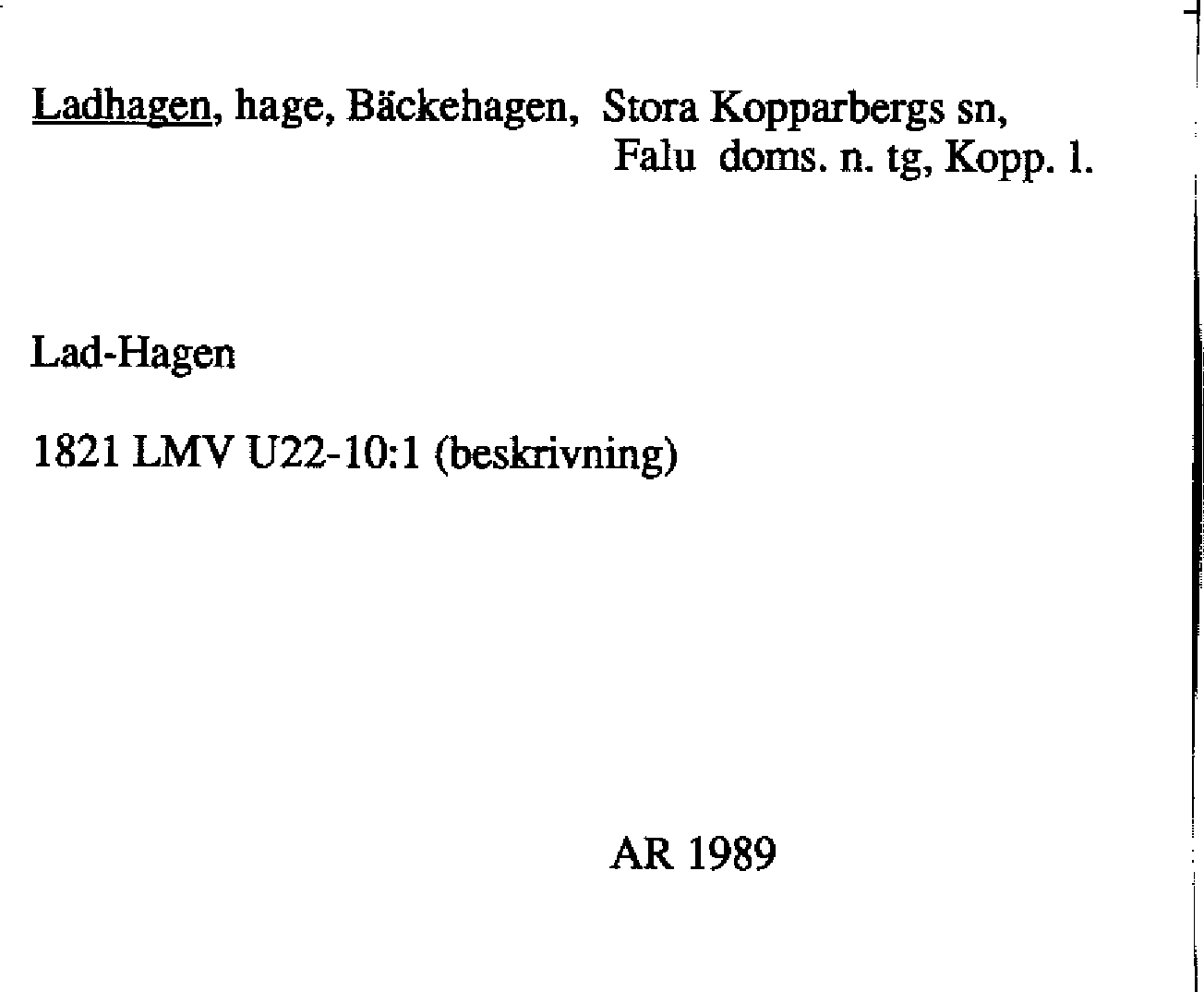 Ladhagen, hage, Bäckehagen, Stora Kopparbergs sn, Falu doms. n. tg, Kopp. l.

Lad-Hagen

1821 LMV U22-10:1 (beskrivning)

AR 1989